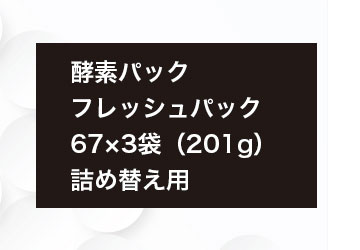 酵素パック
フレッシュパック
67×3袋（201g）
詰め替え用